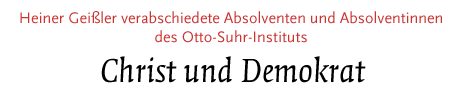 Heiner Geißler verabschiedete Absolventen und Absolventinnen des Otto-Suhr-Instituts

Christ und Demokrat